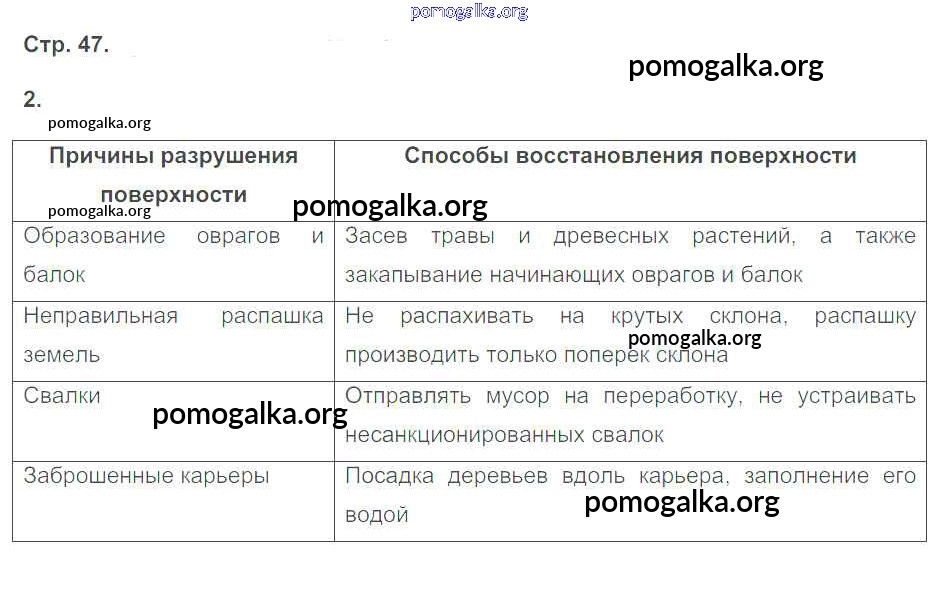 pomogalka.org

Стр. 47.

pomogalka.org

2.

pomogalka.org

| Причины разрушения поверхности | Способы восстановления поверхности |
|---|---|
| Образование оврагов и балок | Засев травы и древесных растений, а также закапывание начинающих оврагов и балок |
| Неправильная распашка земель | Не распахивать на крутых склона, распашку производить только поперек склона |
| Свалки | Отправлять мусор на переработку, не устраивать несанкционированных свалок |
| Заброшенные карьеры | Посадка деревьев вдоль карьера, заполнение его водой |

pomogalka.org

pomogalka.org

pomogalka.org

pomogalka.org

pomogalka.org